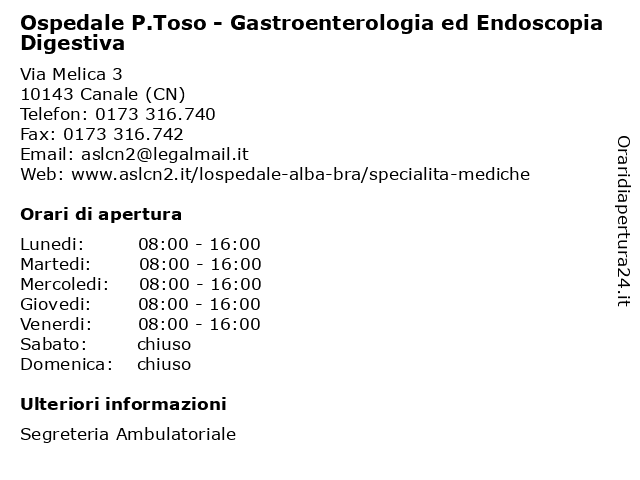 Ospedale P.Toso - Gastroenterologia ed Endoscopia Digestiva

Via Melica 3
10143 Canale (CN)
Telefon: 0173 316.740
Fax: 0173 316.742
Email: aslcn2@legalmail.it
Web: www.aslcn2.it/lospedale-alba-bra/specialita-mediche

Orari di apertura

| | |
|---|---|
| Lunedi: | 08:00 - 16:00 |
| Martedi: | 08:00 - 16:00 |
| Mercoledi: | 08:00 - 16:00 |
| Giovedi: | 08:00 - 16:00 |
| Venerdi: | 08:00 - 16:00 |
| Sabato: | chiuso |
| Domenica: | chiuso |

Ulteriori informazioni

Segreteria Ambulatoriale

Oraridiapertura24.it